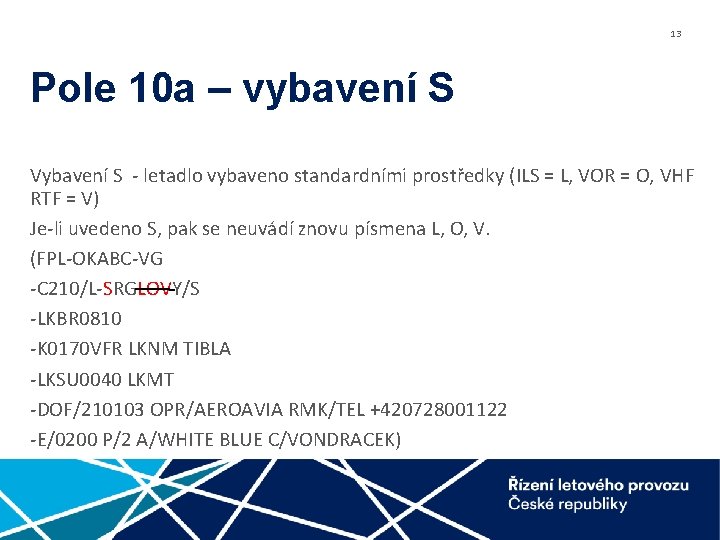 13

Pole 10a – vybavení S

Vybavení S - letadlo vybaveno standardními prostředky (ILS = L, VOR = O, VHF RTF = V)

Je-li uvedeno S, pak se neuvádí znovu písmena L, O, V.

(FPL-OKABC-VG

-C210/L-SRGLOVY/S

-LKBR0810

-K0170VFR LKNM TIBLA

-LKSU0040 LKMT

-DOF/210103 OPR/AEROAVIA RMK/TEL +420728001122

-E/0200 P/2 A/WHITE BLUE C/VONDRACEK)

Řízení letového provozu České republiky